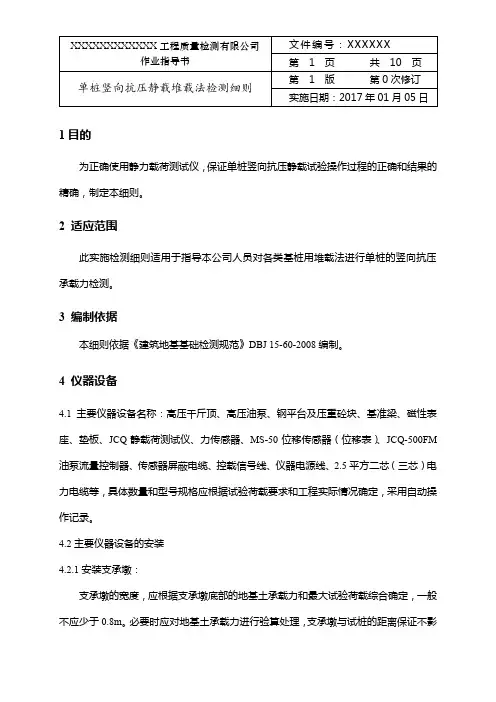 | XXXXXXXXXXXXX 工程质量检测有限公司 作业指导书 | 文件编号：XXXXXX |
|---|---|
| | 第 1 页　　共 10 页 |
| 单桩竖向抗压静载堆载法检测细则 | 第 1 版　　第 0 次修订 |
| | 实施日期：2017 年 01 月 05 日 |

1 目的

为正确使用静力载荷测试仪，保证单桩竖向抗压静载试验操作过程的正确和结果的精确，制定本细则。

2 适应范围

此实施检测细则适用于指导本公司人员对各类基桩用堆载法进行单桩的竖向抗压承载力检测。

3 编制依据

本细则依据《建筑地基基础检测规范》DBJ 15-60-2008 编制。

4 仪器设备

4.1 主要仪器设备名称：高压千斤顶、高压油泵、钢平台及压重砼块、基准梁、磁性表座、垫板、JCQ 静载荷测试仪、力传感器、MS-50 位移传感器（位移表）、JCQ-500FM 油泵流量控制器、传感器屏蔽电缆、控载信号线、仪器电源线、2.5 平方二芯（三芯）电力电缆等，具体数量和型号规格应根据试验荷载要求和工程实际情况确定，采用自动操作记录。

4.2 主要仪器设备的安装

4.2.1 安装支承墩：

支承墩的宽度，应根据支承墩底部的地基土承载力和最大试验荷载综合确定，一般不应少于 0.8m。必要时应对地基土承载力进行验算处理，支承墩与试桩的距离保证不影